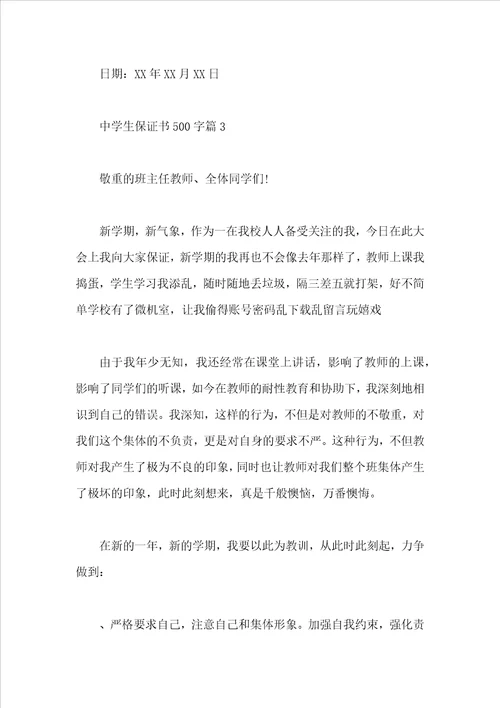 日期：XX年XX月XX日

中学生保证书500字篇3

敬重的班主任教师、全体同学们!

新学期，新气象，作为一在我校人人备受关注的我，今日在此大会上我向大家保证，新学期的我再也不会像去年那样了，教师上课我捣蛋，学生学习我添乱，随时随地丢垃圾，隔三差五就打架，好不简单学校有了微机室，让我偷得账号密码乱下载乱留言玩嬉戏

由于我年少无知，我还经常在课堂上讲话，影响了教师的上课，影响了同学们的听课，如今在教师的耐性教育和协助下，我深刻地相识到自己的错误。我深知，这样的行为，不但是对教师的不敬重，对我们这个集体的不负责，更是对自身的要求不严。这种行为，不但教师对我产生了极为不良的印象，同时也让教师对我们整个班集体产生了极坏的印象，此时此刻想来，真是千般懊恼，万番懊悔。

在新的一年，新的学期，我要以此为教训，从此时此刻起，力争做到：

、严格要求自己，注意自己和集体形象。加强自我约束，强化责